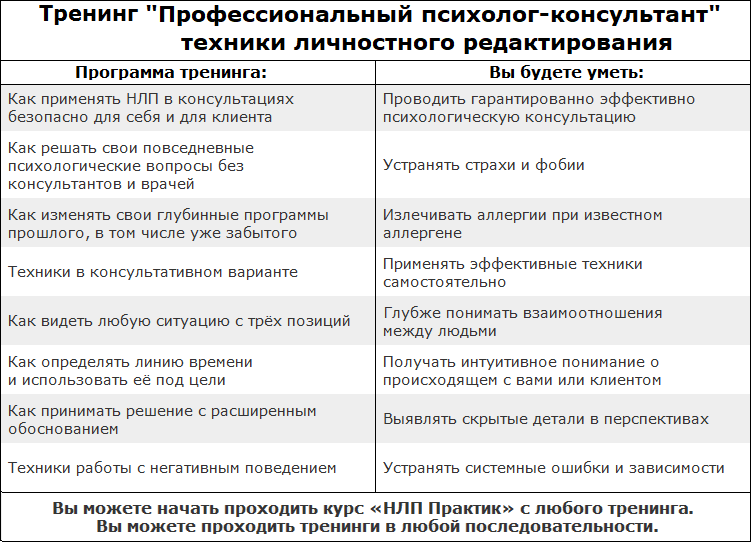 Тренинг "Профессиональный психолог-консультант" техники личностного редактирования

| Программа тренинга: | Вы будете уметь: |
|---|---|
| Как применять НЛП в консультациях безопасно для себя и для клиента | Проводить гарантированно эффективно психологическую консультацию |
| Как решать свои повседневные психологические вопросы без консультантов и врачей | Устранять страхи и фобии |
| Как изменять свои глубинные программы прошлого, в том числе уже забытого | Излечивать аллергии при известном аллергене |
| Техники в консультативном варианте | Применять эффективные техники самостоятельно |
| Как видеть любую ситуацию с трёх позиций | Глубже понимать взаимоотношения между людьми |
| Как определять линию времени и использовать её под цели | Получать интуитивное понимание о происходящем с вами или клиентом |
| Как принимать решение с расширенным обоснованием | Выявлять скрытые детали в перспективах |
| Техники работы с негативным поведением | Устранять системные ошибки и зависимости |

Вы можете начать проходить курс «НЛП Практик» с любого тренинга.
Вы можете проходить тренинги в любой последовательности.